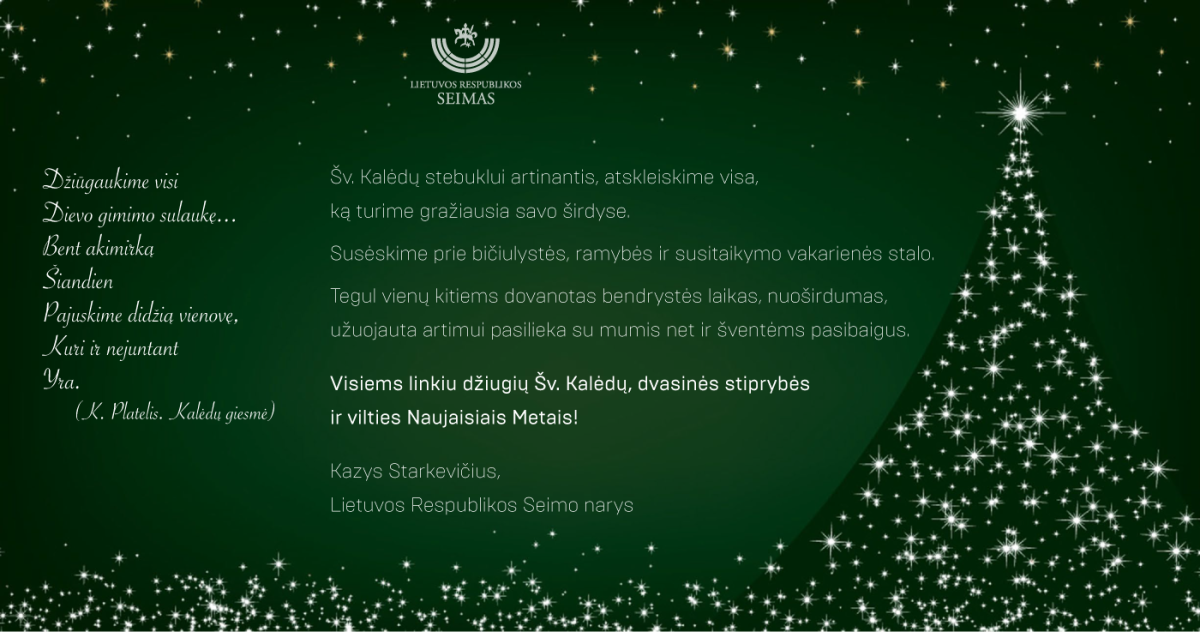 LIETUVOS RESPUBLIKOS
SEIMAS

Džiūgaukime visi
Dievo gimimo sulaukę...
Bent akimirką
Šiandien
Pajuskime didžią vienovę,
Kuri ir nejuntant
Yra.
(K. Platelis. Kalėdų giesmė)

Šv. Kalėdų stebuklui artinantis, atskleiskime visa, ką turime gražiausia savo širdyse.

Susėskime prie bičiulystės, ramybės ir susitaikymo vakarienės stalo.

Tegul vienų kitiems dovanotas bendrystės laikas, nuoširdumas, užuojauta artimui pasilieka su mumis net ir šventėms pasibaigus.

Visiems linkiu džiugių Šv. Kalėdų, dvasinės stiprybės ir vilties Naujaisiais Metais!

Kazys Starkevičius,
Lietuvos Respublikos Seimo narys